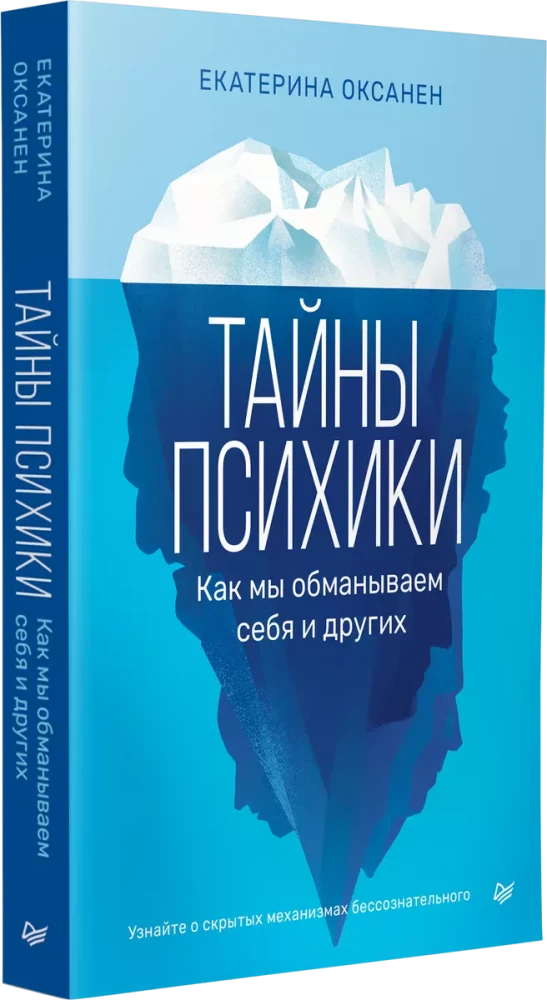 ЕКАТЕРИНА ОКСАНЕН

ТАЙНЫ ПСИХИКИ

Как мы обманываем себя и других

ЕКАТЕРИНА ОКСАНЕН

ТАЙНЫ ПСИХИКИ

Как мы обманываем себя и других

Узнайте о скрытых механизмах бессознательного